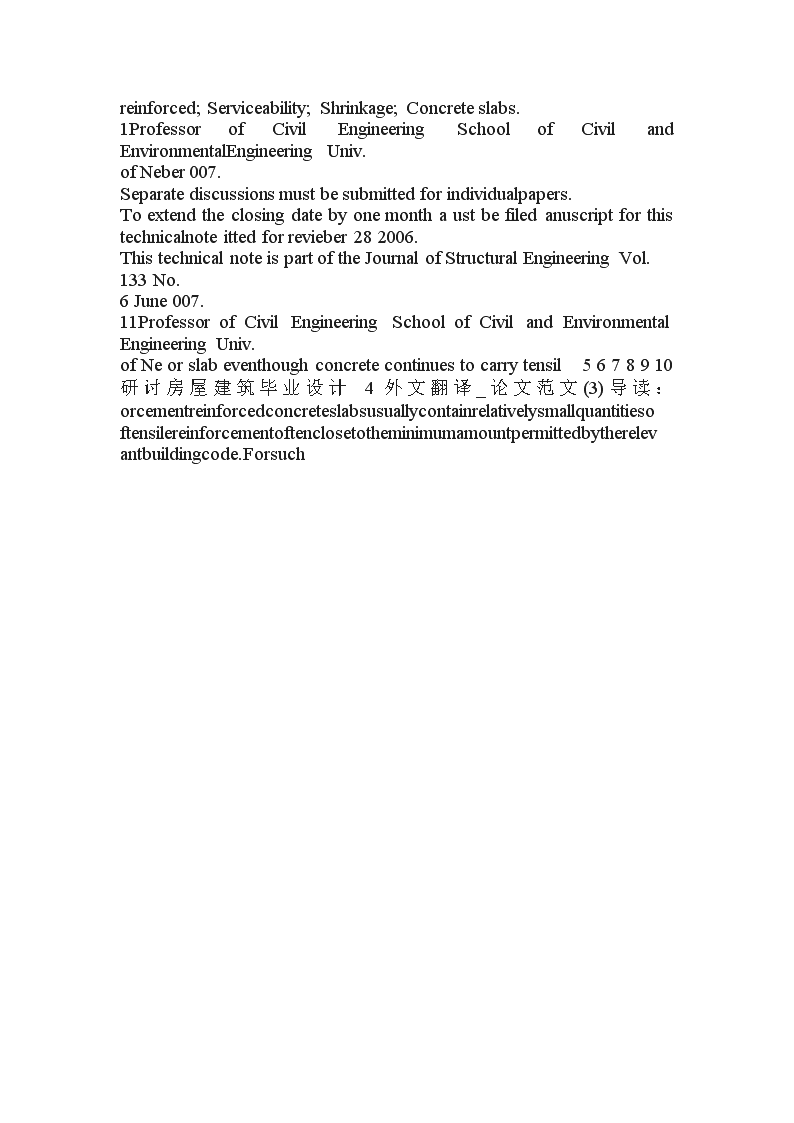 reinforced; Serviceability; Shrinkage; Concrete slabs.
1Professor of Civil Engineering School of Civil and EnvironmentalEngineering Univ.
of Neber 007.
Separate discussions must be submitted for individualpapers.
To extend the closing date by one month a ust be filed anuscript for this technicalnote itted for revieber 28 2006.
This technical note is part of the Journal of Structural Engineering Vol. 133 No.
6 June 007.
11Professor of Civil Engineering School of Civil and Environmental Engineering Univ.
of Ne or slab eventhough concrete continues to carry tensil 5 6 7 8 9 10 研讨房屋建筑毕业设计 4 外文翻译_论文范文(3)导读：orcementreinforcedconcreteslabsusuallycontainrelativelysmallquantitiesoftensilereinforcementoftenclosetotheminimumamountpermittedbytherelevantbuildingcode.Forsuch